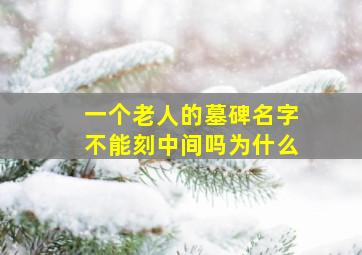 一个老人的墓碑名字
不能刻中间吗为什么